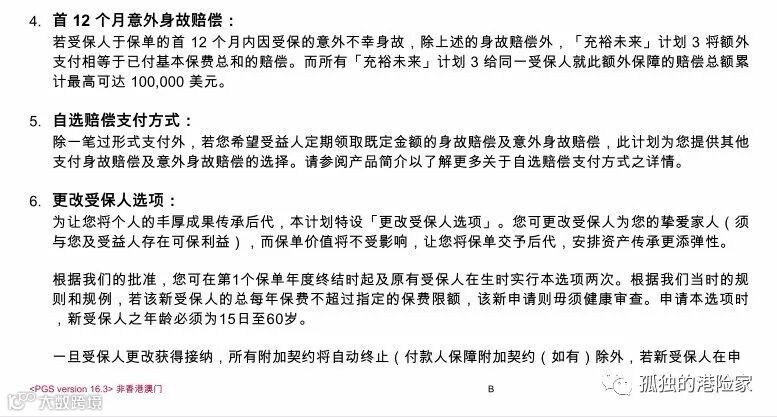 4. 首 12 个月意外身故赔偿：
若受保人于保单的首 12 个月内因受保的意外不幸身故，除上述的身故赔偿外，「充裕未来」计划 3 将额外支付相等于已付基本保费总和的赔偿。而所有「充裕未来」计划 3 给同一受保人就此额外保障的赔偿总额累计最高可达 100,000 美元。

5. 自选赔偿支付方式：
除一笔过形式支付外，若您希望受益人定期领取既定金额的身故赔偿及意外身故赔偿，此计划为您提供其他支付身故赔偿及意外身故赔偿的选择。请参阅产品简介以了解更多关于自选赔偿支付方式之详情。

6. 更改受保人选项：
为让您将个人的丰厚成果传承后代，本计划特设「更改受保人选项」。您可更改受保人为您的挚爱家人（须与您及受益人存在可保利益），而保单价值将不受影响，让您将保单交予后代，安排资产传承更添弹性。

根据我们的批准，您可在第1个保单年度终结时起及原有受保人在生时实行本选项两次。根据我们当时的规则和规例，若该新受保人的总每年保费不超过指定的保费限额，该新申请则毋须健康审查。申请本选项时，新受保人之年龄必须为15日至60岁。

一旦受保人更改获得接纳，所有附加契约将自动终止（付款人保障附加契约（如有）除外，若新受保人在申

<PGS version 16.3> 非香港澳门
B
大数跨境
孤独的港险家